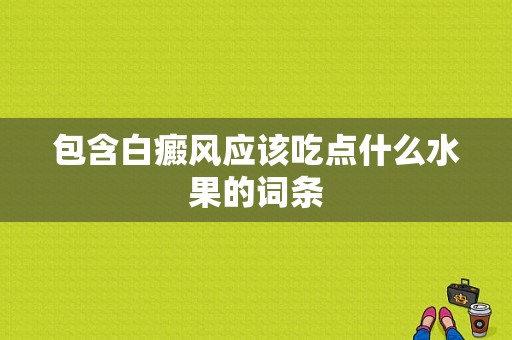 包含白癜风应该吃点什么水果的词条